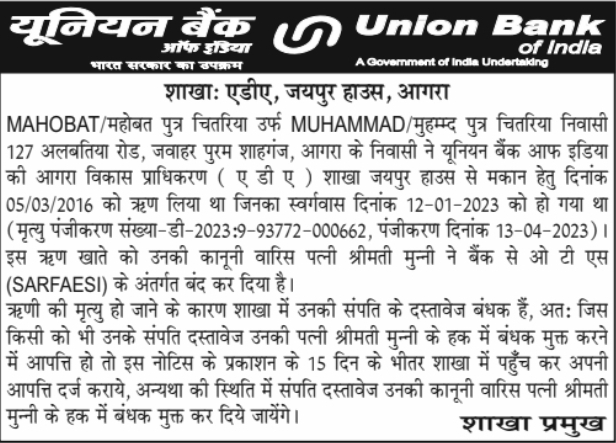 यूनियन बैंक
ऑफ इंडिया
भारत सरकार का उपक्रम

Union Bank
of India
A Government of India Undertaking

शाखा: एडीए, जयपुर हाउस, आगरा

MAHOBAT/महोबत पुत्र चितरिया उर्फ MUHAMMAD/मुहम्मद पुत्र चितरिया निवासी 127 अलबतिया रोड, जवाहर पुरम शाहगंज, आगरा के निवासी ने यूनियन बैंक आफ इडिया की आगरा विकास प्राधिकरण ( ए डी ए ) शाखा जयपुर हाउस से मकान हेतु दिनांक 05/03/2016 को ऋण लिया था जिनका स्वर्गवास दिनांक 12-01-2023 को हो गया था (मृत्यु पंजीकरण संख्या-डी-2023:9-93772-000662, पंजीकरण दिनांक 13-04-2023)। इस ऋण खाते को उनकी कानूनी वारिस पत्नी श्रीमती मुन्नी ने बैंक से ओ टी एस (SARFAESI) के अंतर्गत बंद कर दिया है।

ऋणी की मृत्यु हो जाने के कारण शाखा में उनकी संपति के दस्तावेज बंधक हैं, अत: जिस किसी को भी उनके संपति दस्तावेज उनकी पत्नी श्रीमती मुन्नी के हक में बंधक मुक्त करने में आपत्ति हो तो इस नोटिस के प्रकाशन के 15 दिन के भीतर शाखा में पहुँच कर अपनी आपत्ति दर्ज कराये, अन्यथा की स्थिति में संपति दस्तावेज उनकी कानूनी वारिस पत्नी श्रीमती मुन्नी के हक में बंधक मुक्त कर दिये जायेंगे।

शाखा प्रमुख